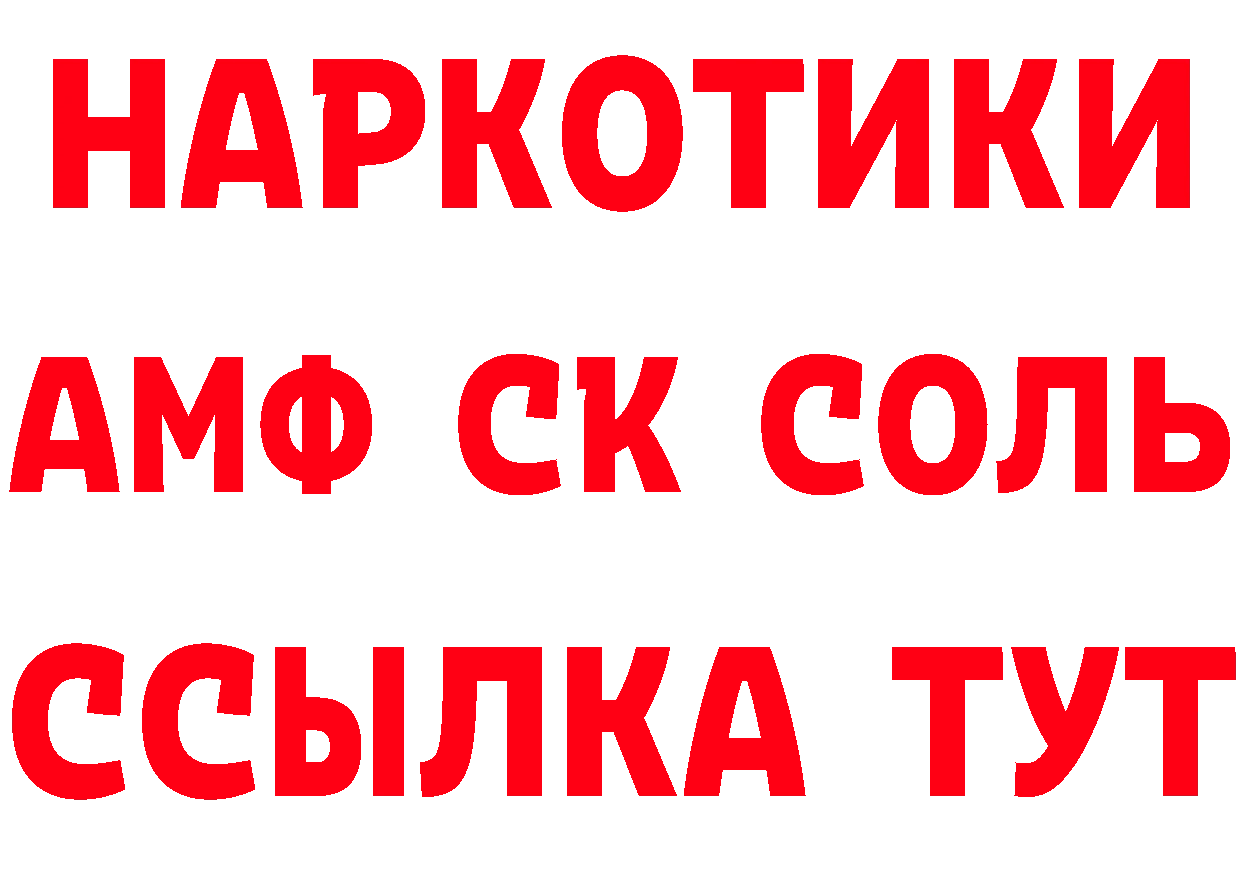 НАРКОТИКИ

АМФ СК СОЛЬ

ССЫЛКА ТУТ